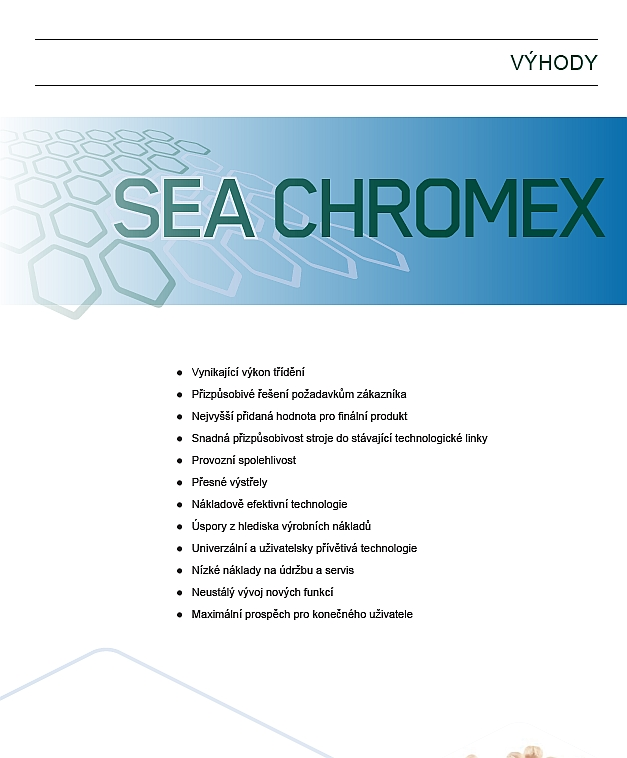 VÝHODY

SEA CHROMEX

- Vynikající výkon třídění
- Přizpůsobivé řešení požadavkům zákazníka
- Nejvyšší přidaná hodnota pro finální produkt
- Snadná přizpůsobivost stroje do stávající technologické linky
- Provozní spolehlivost
- Přesné výstřely
- Nákladově efektivní technologie
- Úspory z hlediska výrobních nákladů
- Univerzální a uživatelsky přívětivá technologie
- Nízké náklady na údržbu a servis
- Neustálý vývoj nových funkcí
- Maximální prospěch pro konečného uživatele